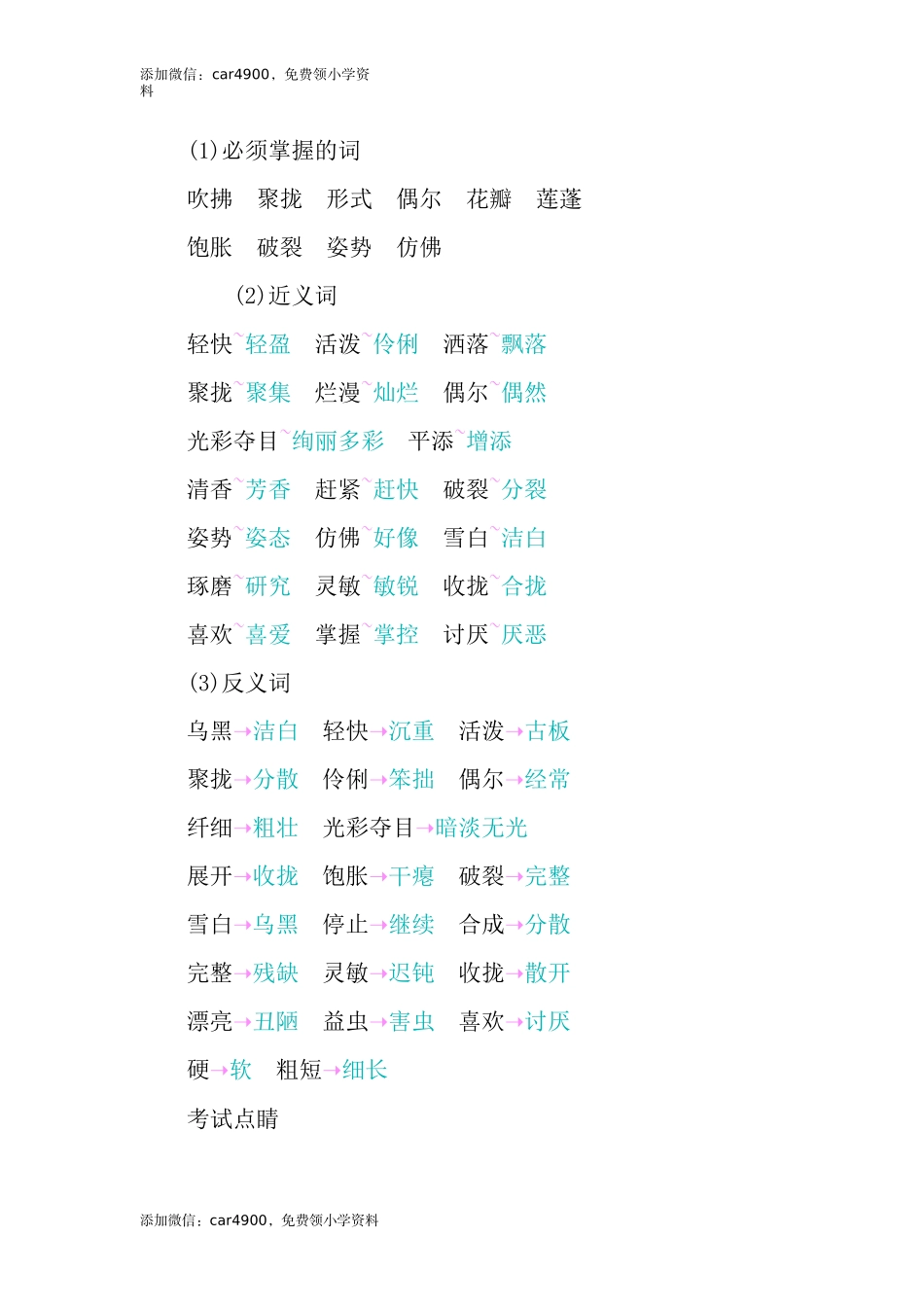 添加微信：car4900，免费领小学资料

(1)必须掌握的词

吹拂　聚拢　形式　偶尔　花瓣　莲蓬

饱胀　破裂　姿势　仿佛

(2)近义词

轻快~轻盈　活泼~伶俐　洒落~飘落

聚拢~聚集　烂漫~灿烂　偶尔~偶然

光彩夺目~绚丽多彩　平添~增添

清香~芳香　赶紧~赶快　破裂~分裂

姿势~姿态　仿佛~好像　雪白~洁白

琢磨~研究　灵敏~敏锐　收拢~合拢

喜欢~喜爱　掌握~掌控　讨厌~厌恶

(3)反义词

乌黑→洁白　轻快→沉重　活泼→古板

聚拢→分散　伶俐→笨拙　偶尔→经常

纤细→粗壮　光彩夺目→暗淡无光

展开→收拢　饱胀→干瘪　破裂→完整

雪白→乌黑　停止→继续　合成→分散

完整→残缺　灵敏→迟钝　收拢→散开

漂亮→丑陋　益虫→害虫　喜欢→讨厌

硬→软　粗短→细长

考试点睛

添加微信：car4900，免费领小学资料